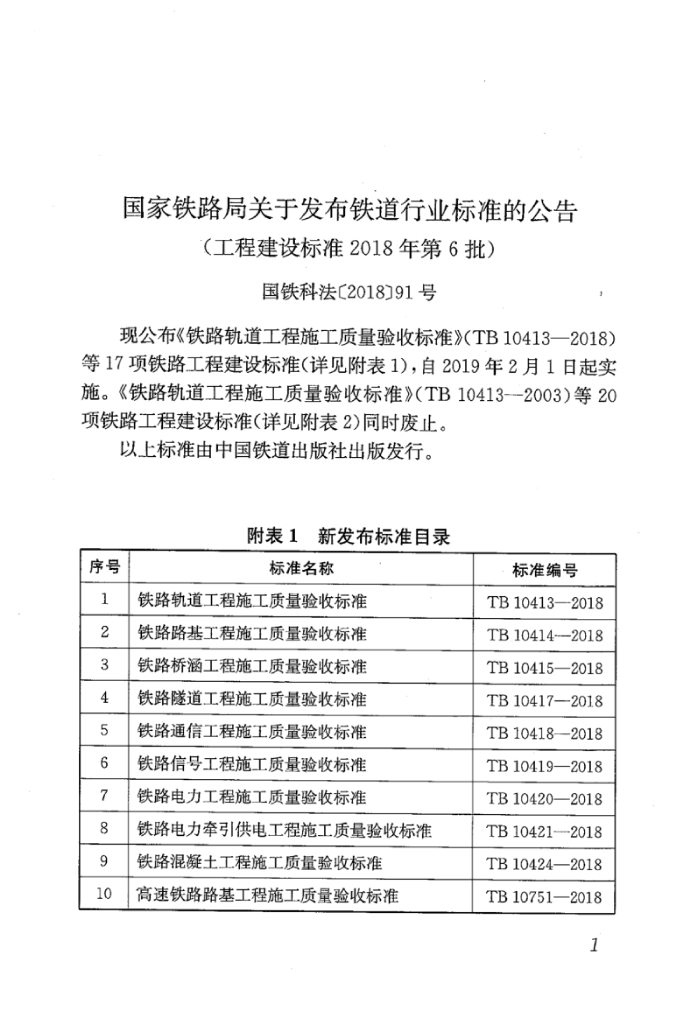 国家铁路局关于发布铁道行业标准的公告
（工程建设标准 2018 年第 6 批）

国铁科法〔2018〕91 号

现公布《铁路轨道工程施工质量验收标准》（TB 10413—2018）等 17 项铁路工程建设标准（详见附表 1），自 2019 年 2 月 1 日起实施。《铁路轨道工程施工质量验收标准》（TB 10413—2003）等 20 项铁路工程建设标准（详见附表 2）同时废止。

以上标准由中国铁道出版社出版发行。

附表 1　新发布标准目录

| 序号 | 标准名称 | 标准编号 |
|---|---|---|
| 1 | 铁路轨道工程施工质量验收标准 | TB 10413—2018 |
| 2 | 铁路路基工程施工质量验收标准 | TB 10414—2018 |
| 3 | 铁路桥涵工程施工质量验收标准 | TB 10415—2018 |
| 4 | 铁路隧道工程施工质量验收标准 | TB 10417—2018 |
| 5 | 铁路通信工程施工质量验收标准 | TB 10418—2018 |
| 6 | 铁路信号工程施工质量验收标准 | TB 10419—2018 |
| 7 | 铁路电力工程施工质量验收标准 | TB 10420—2018 |
| 8 | 铁路电力牵引供电工程施工质量验收标准 | TB 10421—2018 |
| 9 | 铁路混凝土工程施工质量验收标准 | TB 10424—2018 |
| 10 | 高速铁路路基工程施工质量验收标准 | TB 10751—2018 |

1